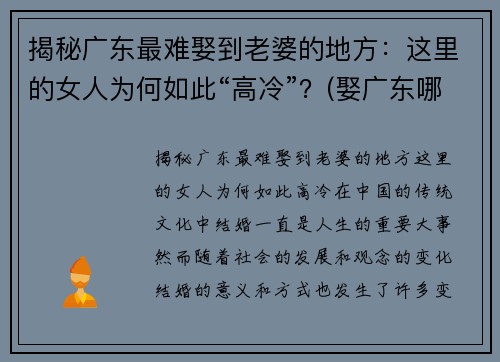 揭秘广东最难娶到老婆的地方：这里的女人为何如此“高冷”？(娶广东哪

揭秘广东最难娶到老婆的地方这里的女人为何如此高冷在中国的传统文化中结婚一直是人生的重要大事然而随着社会的发展和观念的变化结婚的意义和方式也发生了许多变